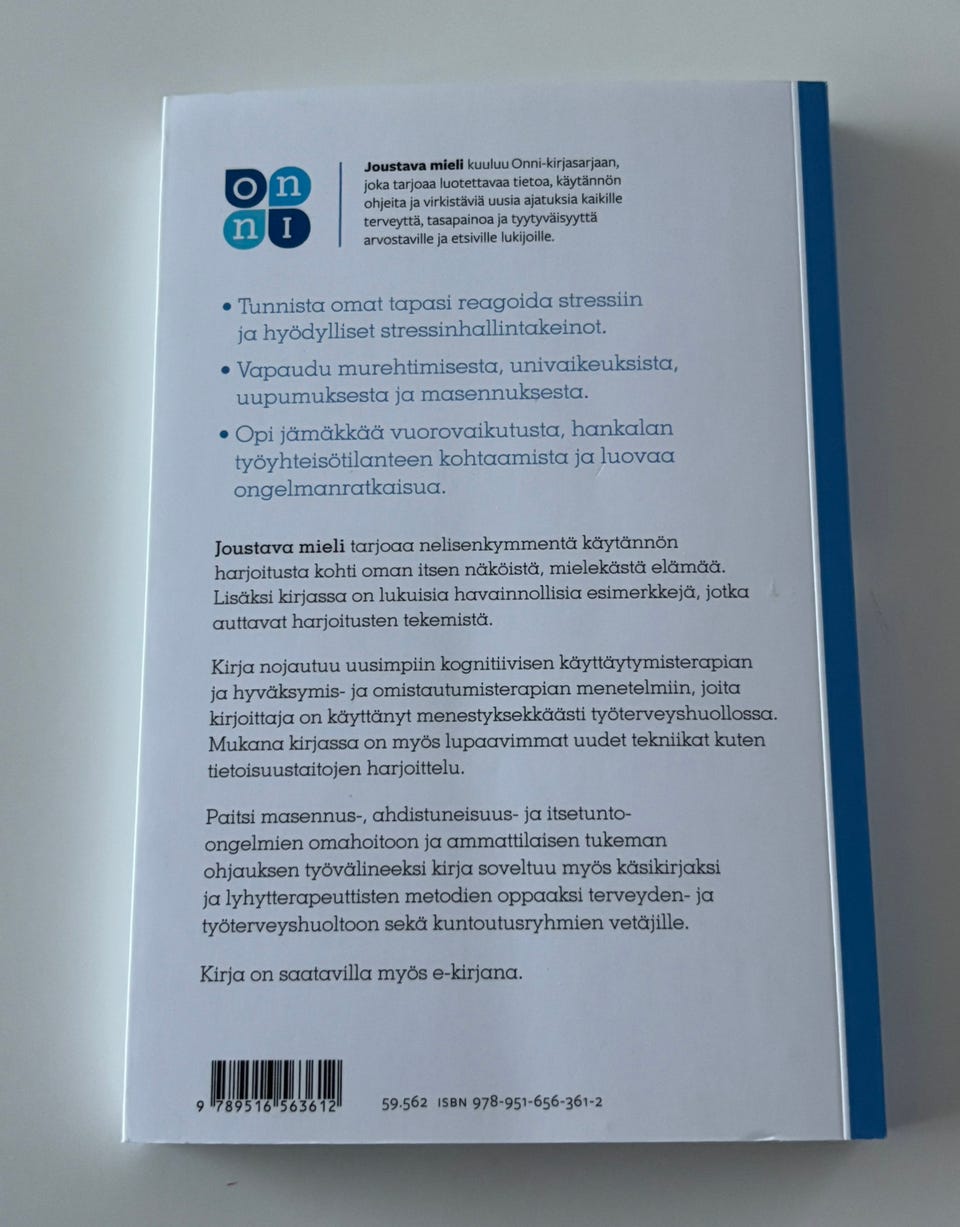 on
ni

Joustava mieli kuuluu Onni-kirjasarjaan, joka tarjoaa luotettavaa tietoa, käytännön ohjeita ja virkistäviä uusia ajatuksia kaikille terveyttä, tasapainoa ja tyytyväisyyttä arvostaville ja etsiville lukijoille.

• Tunnista omat tapasi reagoida stressiin ja hyödylliset stressinhallintakeinot.

• Vapaudu murehtimisesta, univaikeuksista, uupumuksesta ja masennuksesta.

• Opi jämäkkää vuorovaikutusta, hankalan työyhteisötilanteen kohtaamista ja luovaa ongelmanratkaisua.

Joustava mieli tarjoaa nelisenkymmentä käytännön harjoitusta kohti oman itsen näköistä, mielekästä elämää. Lisäksi kirjassa on lukuisia havainnollisia esimerkkejä, jotka auttavat harjoitusten tekemistä.

Kirja nojautuu uusimpiin kognitiivisen käyttäytymisterapian ja hyväksymis- ja omistautumisterapian menetelmiin, joita kirjoittaja on käyttänyt menestyksekkäästi työterveyshuollossa. Mukana kirjassa on myös lupaavimmat uudet tekniikat kuten tietoisuustaitojen harjoittelu.

Paitsi masennus-, ahdistuneisuus- ja itsetunto-ongelmien omahoitoon ja ammattilaisen tukeman ohjauksen työvälineeksi kirja soveltuu myös käsikirjaksi ja lyhytterapeuttisten metodien oppaaksi terveyden- ja työterveyshuoltoon sekä kuntoutusryhmien vetäjille.

Kirja on saatavilla myös e-kirjana.

9 789516 563612

59.562 ISBN 978-951-656-361-2